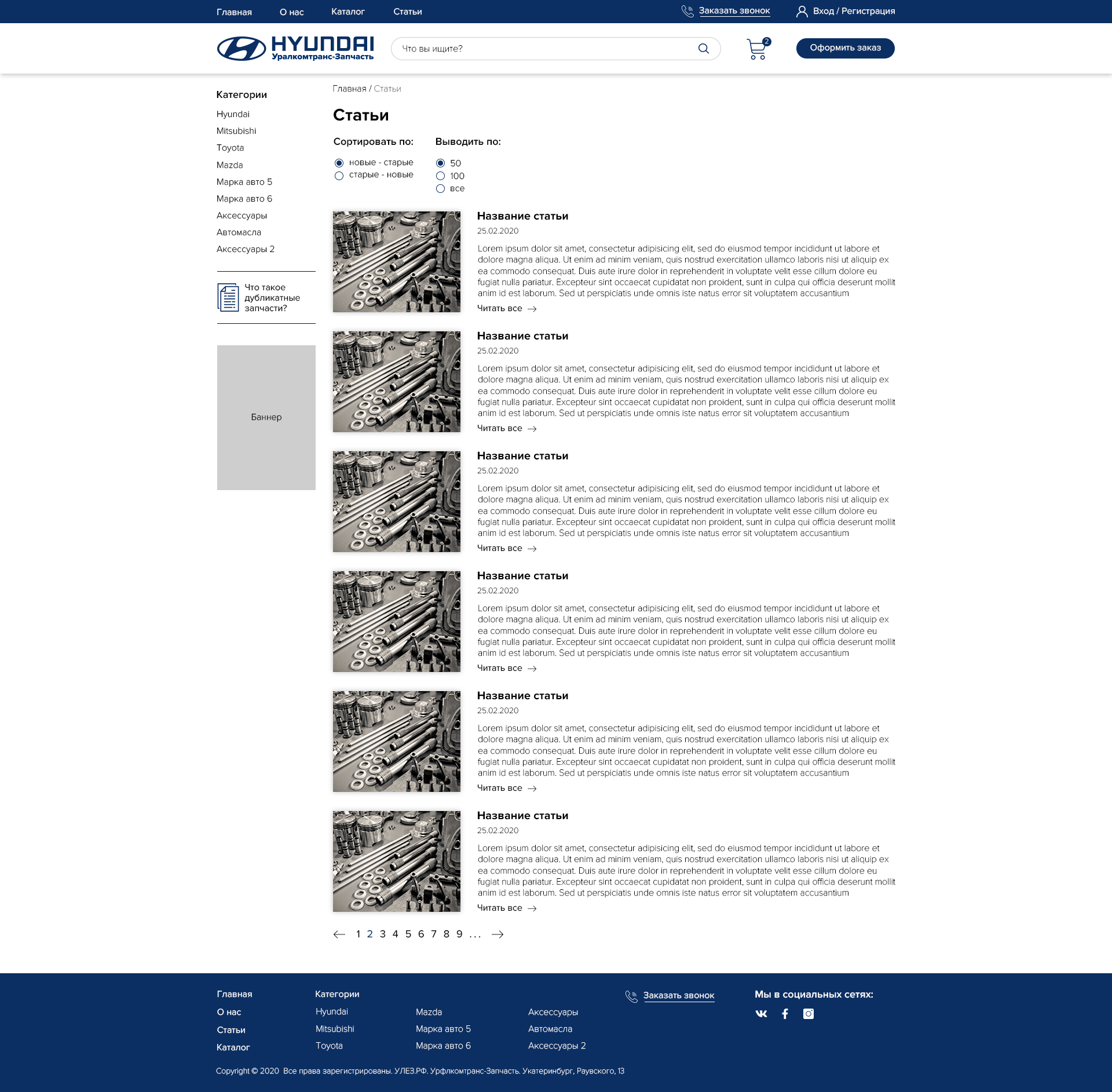 Главная О нас Каталог Статьи Заказать звонок Вход / Регистрация

HYUNDAI
Уралкомтранс-Запчасть

Что вы ищите?

2

Оформить заказ

Категории
Hyundai
Mitsubishi
Toyota
Mazda
Марка авто 5
Марка авто 6
Аксессуары
Автомасла
Аксессуары 2

Что такое дубликатные запчасти?

Баннер

Главная / Статьи

Статьи

Сортировать по:
новые - старые
старые - новые

Выводить по:
50
100
все

Название статьи
25.02.2020
Lorem ipsum dolor sit amet, consectetur adipisicing elit, sed do eiusmod tempor incididunt ut labore et dolore magna aliqua. Ut enim ad minim veniam, quis nostrud exercitation ullamco laboris nisi ut aliquip ex ea commodo consequat. Duis aute irure dolor in reprehenderit in voluptate velit esse cillum dolore eu fugiat nulla pariatur. Excepteur sint occaecat cupidatat non proident, sunt in culpa qui officia deserunt mollit anim id est laborum. Sed ut perspiciatis unde omnis iste natus error sit voluptatem accusantium
Читать все →

Название статьи
25.02.2020
Lorem ipsum dolor sit amet, consectetur adipisicing elit, sed do eiusmod tempor incididunt ut labore et dolore magna aliqua. Ut enim ad minim veniam, quis nostrud exercitation ullamco laboris nisi ut aliquip ex ea commodo consequat. Duis aute irure dolor in reprehenderit in voluptate velit esse cillum dolore eu fugiat nulla pariatur. Excepteur sint occaecat cupidatat non proident, sunt in culpa qui officia deserunt mollit anim id est laborum. Sed ut perspiciatis unde omnis iste natus error sit voluptatem accusantium
Читать все →

Название статьи
25.02.2020
Lorem ipsum dolor sit amet, consectetur adipisicing elit, sed do eiusmod tempor incididunt ut labore et dolore magna aliqua. Ut enim ad minim veniam, quis nostrud exercitation ullamco laboris nisi ut aliquip ex ea commodo consequat. Duis aute irure dolor in reprehenderit in voluptate velit esse cillum dolore eu fugiat nulla pariatur. Excepteur sint occaecat cupidatat non proident, sunt in culpa qui officia deserunt mollit anim id est laborum. Sed ut perspiciatis unde omnis iste natus error sit voluptatem accusantium
Читать все →

Название статьи
25.02.2020
Lorem ipsum dolor sit amet, consectetur adipisicing elit, sed do eiusmod tempor incididunt ut labore et dolore magna aliqua. Ut enim ad minim veniam, quis nostrud exercitation ullamco laboris nisi ut aliquip ex ea commodo consequat. Duis aute irure dolor in reprehenderit in voluptate velit esse cillum dolore eu fugiat nulla pariatur. Excepteur sint occaecat cupidatat non proident, sunt in culpa qui officia deserunt mollit anim id est laborum. Sed ut perspiciatis unde omnis iste natus error sit voluptatem accusantium
Читать все →

Название статьи
25.02.2020
Lorem ipsum dolor sit amet, consectetur adipisicing elit, sed do eiusmod tempor incididunt ut labore et dolore magna aliqua. Ut enim ad minim veniam, quis nostrud exercitation ullamco laboris nisi ut aliquip ex ea commodo consequat. Duis aute irure dolor in reprehenderit in voluptate velit esse cillum dolore eu fugiat nulla pariatur. Excepteur sint occaecat cupidatat non proident, sunt in culpa qui officia deserunt mollit anim id est laborum. Sed ut perspiciatis unde omnis iste natus error sit voluptatem accusantium
Читать все →

Название статьи
25.02.2020
Lorem ipsum dolor sit amet, consectetur adipisicing elit, sed do eiusmod tempor incididunt ut labore et dolore magna aliqua. Ut enim ad minim veniam, quis nostrud exercitation ullamco laboris nisi ut aliquip ex ea commodo consequat. Duis aute irure dolor in reprehenderit in voluptate velit esse cillum dolore eu fugiat nulla pariatur. Excepteur sint occaecat cupidatat non proident, sunt in culpa qui officia deserunt mollit anim id est laborum. Sed ut perspiciatis unde omnis iste natus error sit voluptatem accusantium
Читать все →

← 1 2 3 4 5 6 7 8 9 ... →

Главная
О нас
Статьи
Каталог

Категории
Hyundai
Mitsubishi
Toyota

Mazda
Марка авто 5
Марка авто 6

Аксессуары
Автомасла
Аксессуары 2

Заказать звонок

Мы в социальных сетях:

Copyright © 2020 Все права зарегистрированы. УЛЕЗ.РФ. Урфлкомтранс-Запчасть. Укатеринбург, Раувского, 13